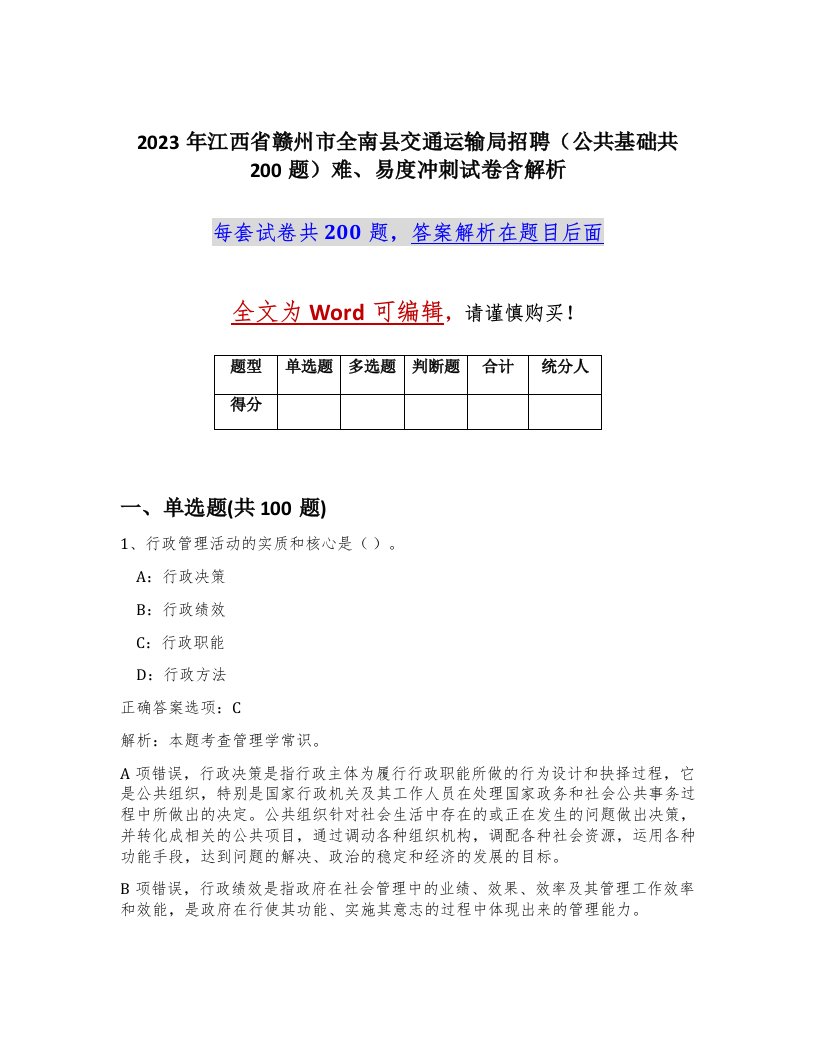 2023 年江西省赣州市全南县交通运输局招聘（公共基础共 200 题）难、易度冲刺试卷含解析

每套试卷共 200 题，答案解析在题目后面

全文为 Word 可编辑，请谨慎购买！

| 题型 | 单选题 | 多选题 | 判断题 | 合计 | 统分人 |
|---|---|---|---|---|---|
| 得分 | | | | | |

一、单选题(共 100 题)

1、行政管理活动的实质和核心是（ ）。

A：行政决策

B：行政绩效

C：行政职能

D：行政方法

正确答案选项：C

解析：本题考查管理学常识。

A 项错误，行政决策是指行政主体为履行行政职能所做的行为设计和抉择过程，它是公共组织，特别是国家行政机关及其工作人员在处理国家政务和社会公共事务过程中所做出的决定。公共组织针对社会生活中存在的或正在发生的问题做出决策，并转化成相关的公共项目，通过调动各种组织机构，调配各种社会资源，运用各种功能手段，达到问题的解决、政治的稳定和经济的发展的目标。

B 项错误，行政绩效是指政府在社会管理中的业绩、效果、效率及其管理工作效率和效能，是政府在行使其功能、实施其意志的过程中体现出来的管理能力。